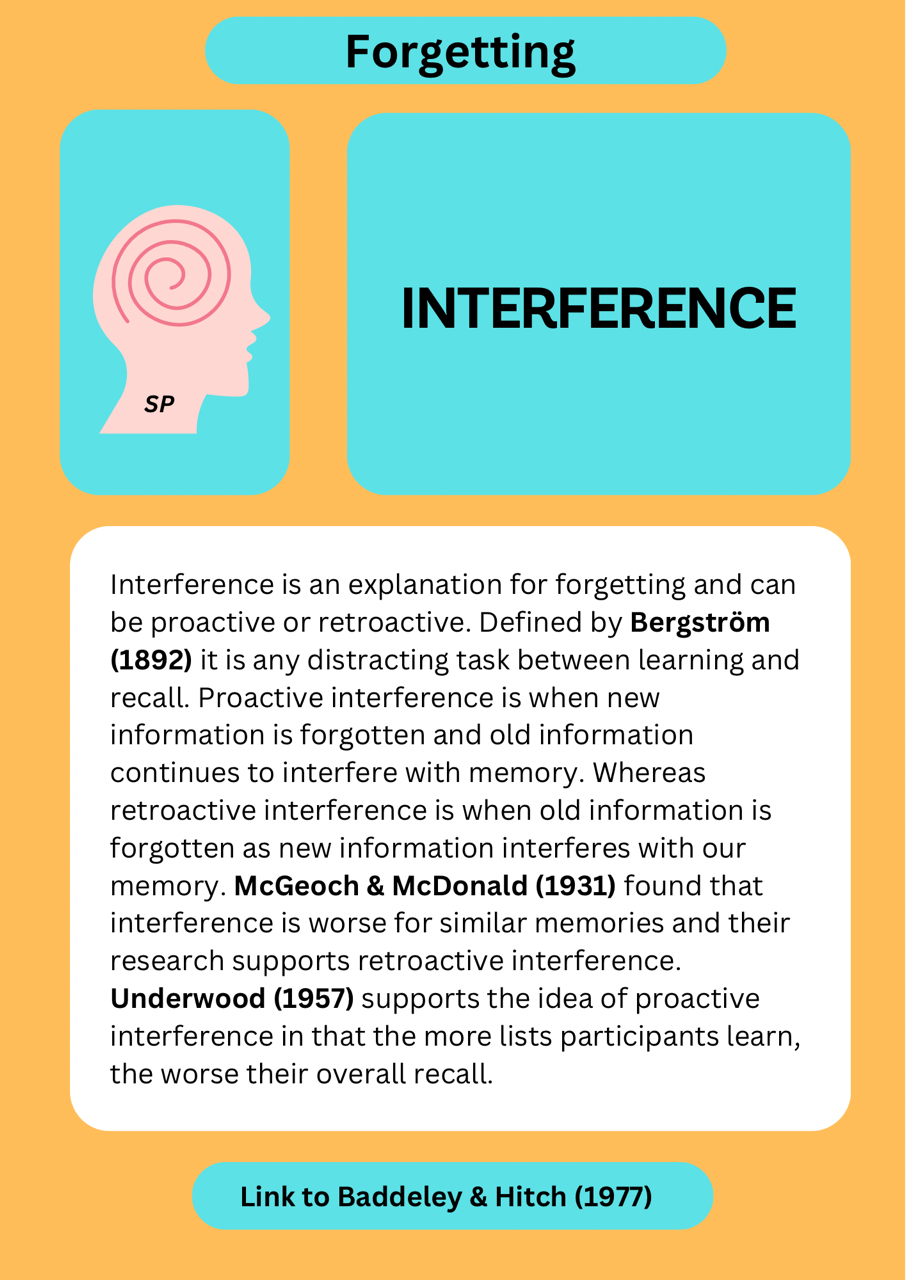 Forgetting

SP

INTERFERENCE

Interference is an explanation for forgetting and can be proactive or retroactive. Defined by Bergström (1892) it is any distracting task between learning and recall. Proactive interference is when new information is forgotten and old information continues to interfere with memory. Whereas retroactive interference is when old information is forgotten as new information interferes with our memory. McGeoch & McDonald (1931) found that interference is worse for similar memories and their research supports retroactive interference. Underwood (1957) supports the idea of proactive interference in that the more lists participants learn, the worse their overall recall.

Link to Baddeley & Hitch (1977)